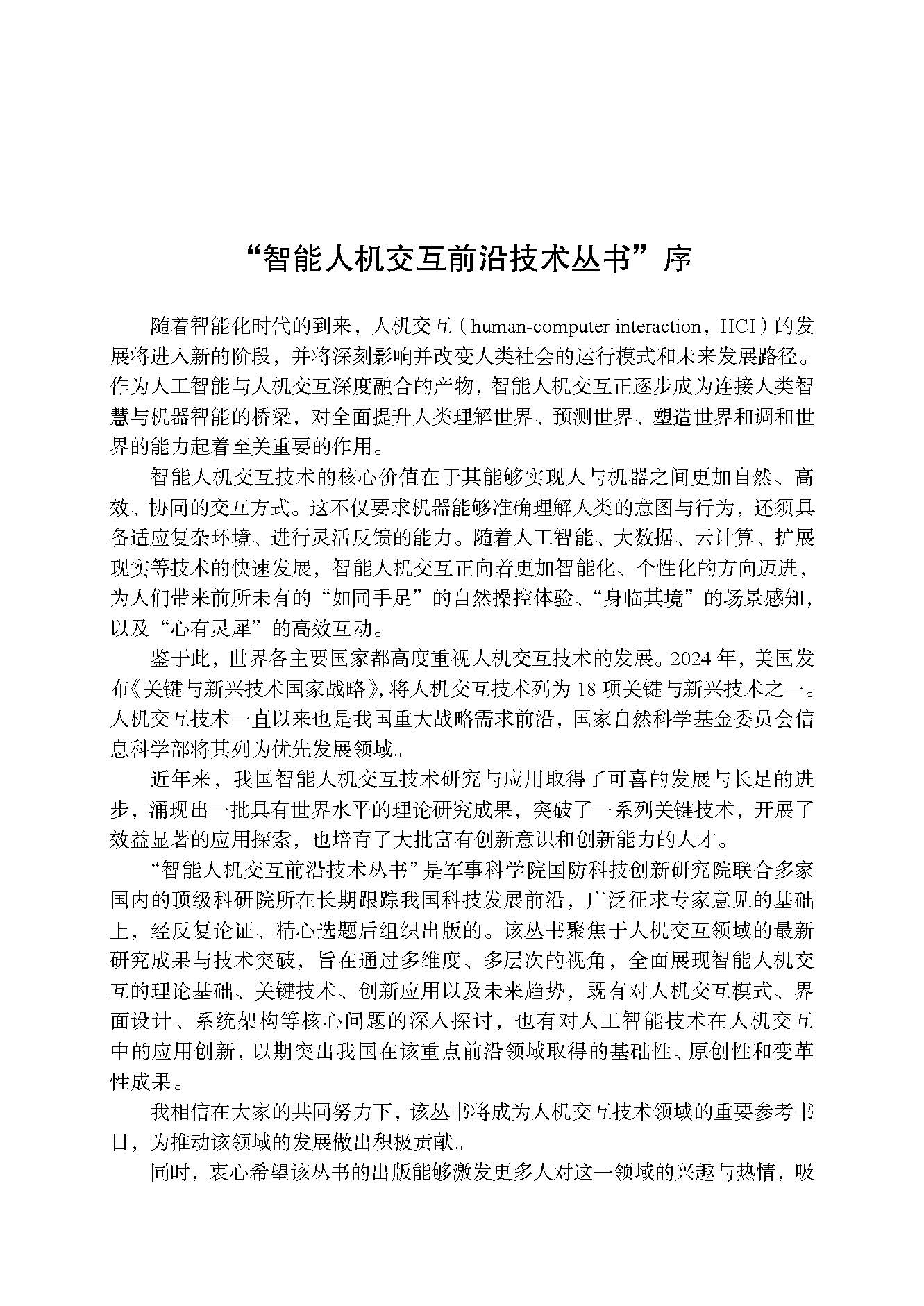 “智能人机交互前沿技术丛书”序

随着智能化时代的到来，人机交互（human-computer interaction，HCI）的发展将进入新的阶段，并将深刻影响并改变人类社会的运行模式和未来发展路径。作为人工智能与人机交互深度融合的产物，智能人机交互正逐步成为连接人类智慧与机器智能的桥梁，对全面提升人类理解世界、预测世界、塑造世界和调和世界的能力起着至关重要的作用。

智能人机交互技术的核心价值在于其能够实现人与机器之间更加自然、高效、协同的交互方式。这不仅要求机器能够准确理解人类的意图与行为，还须具备适应复杂环境、进行灵活反馈的能力。随着人工智能、大数据、云计算、扩展现实等技术的快速发展，智能人机交互正向着更加智能化、个性化的方向迈进，为人们带来前所未有的“如同手足”的自然操控体验、“身临其境”的场景感知，以及“心有灵犀”的高效互动。

鉴于此，世界各主要国家都高度重视人机交互技术的发展。2024年，美国发布《关键与新兴技术国家战略》，将人机交互技术列为18项关键与新兴技术之一。人机交互技术一直以来也是我国重大战略需求前沿，国家自然科学基金委员会信息科学部将其列为优先发展领域。

近年来，我国智能人机交互技术研究与应用取得了可喜的发展与长足的进步，涌现出一批具有世界水平的理论研究成果，突破了一系列关键技术，开展了效益显著的应用探索，也培育了大批富有创新意识和创新能力的人才。

“智能人机交互前沿技术丛书”是军事科学院国防科技创新研究院联合多家国内的顶级科研院所在长期跟踪我国科技发展前沿，广泛征求专家意见的基础上，经反复论证、精心选题后组织出版的。该丛书聚焦于人机交互领域的最新研究成果与技术突破，旨在通过多维度、多层次的视角，全面展现智能人机交互的理论基础、关键技术、创新应用以及未来趋势，既有对人机交互模式、界面设计、系统架构等核心问题的深入探讨，也有对人工智能技术在人机交互中的应用创新，以期突出我国在该重点前沿领域取得的基础性、原创性和变革性成果。

我相信在大家的共同努力下，该丛书将成为人机交互技术领域的重要参考书目，为推动该领域的发展做出积极贡献。

同时，衷心希望该丛书的出版能够激发更多人对这一领域的兴趣与热情，吸